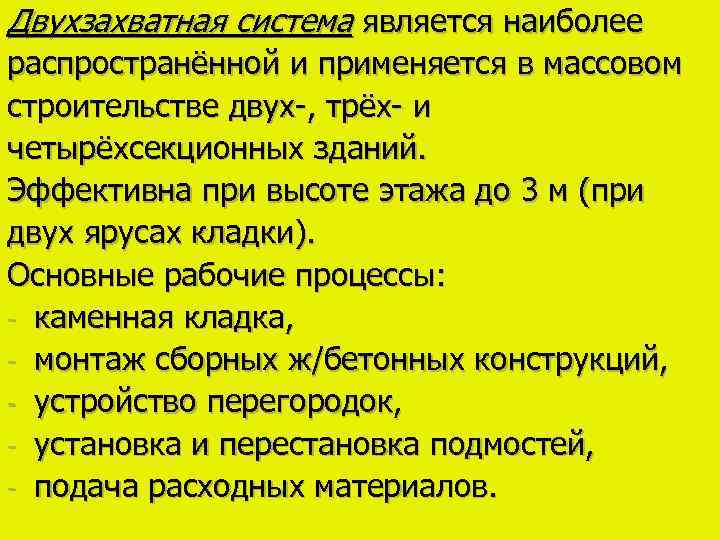 Двухзахватная система является наиболее распространённой и применяется в массовом строительстве двух-, трёх- и четырёхсекционных зданий.
Эффективна при высоте этажа до 3 м (при двух ярусах кладки).
Основные рабочие процессы:
- каменная кладка,
- монтаж сборных ж/бетонных конструкций,
- устройство перегородок,
- установка и перестановка подмостей,
- подача расходных материалов.